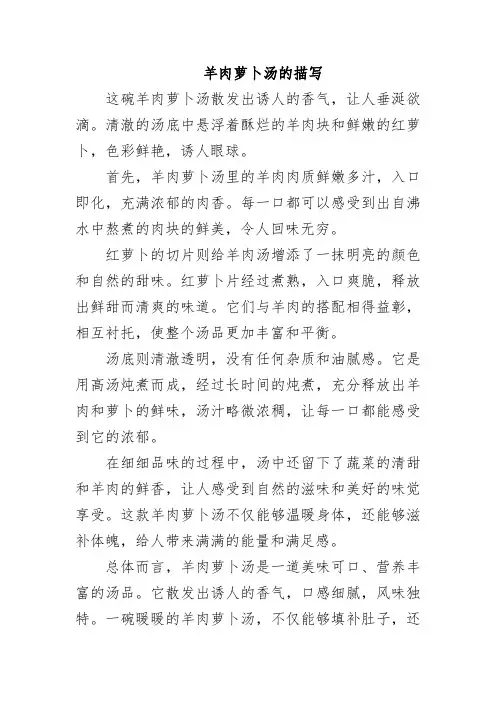 羊肉萝卜汤的描写

这碗羊肉萝卜汤散发出诱人的香气，让人垂涎欲滴。清澈的汤底中悬浮着酥烂的羊肉块和鲜嫩的红萝卜，色彩鲜艳，诱人眼球。

首先，羊肉萝卜汤里的羊肉肉质鲜嫩多汁，入口即化，充满浓郁的肉香。每一口都可以感受到出自沸水中熬煮的肉块的鲜美，令人回味无穷。

红萝卜的切片则给羊肉汤增添了一抹明亮的颜色和自然的甜味。红萝卜片经过煮熟，入口爽脆，释放出鲜甜而清爽的味道。它们与羊肉的搭配相得益彰，相互衬托，使整个汤品更加丰富和平衡。

汤底则清澈透明，没有任何杂质和油腻感。它是用高汤炖煮而成，经过长时间的炖煮，充分释放出羊肉和萝卜的鲜味，汤汁略微浓稠，让每一口都能感受到它的浓郁。

在细细品味的过程中，汤中还留下了蔬菜的清甜和羊肉的鲜香，让人感受到自然的滋味和美好的味觉享受。这款羊肉萝卜汤不仅能够温暖身体，还能够滋补体魄，给人带来满满的能量和满足感。

总体而言，羊肉萝卜汤是一道美味可口、营养丰富的汤品。它散发出诱人的香气，口感细腻，风味独特。一碗暖暖的羊肉萝卜汤，不仅能够填补肚子，还